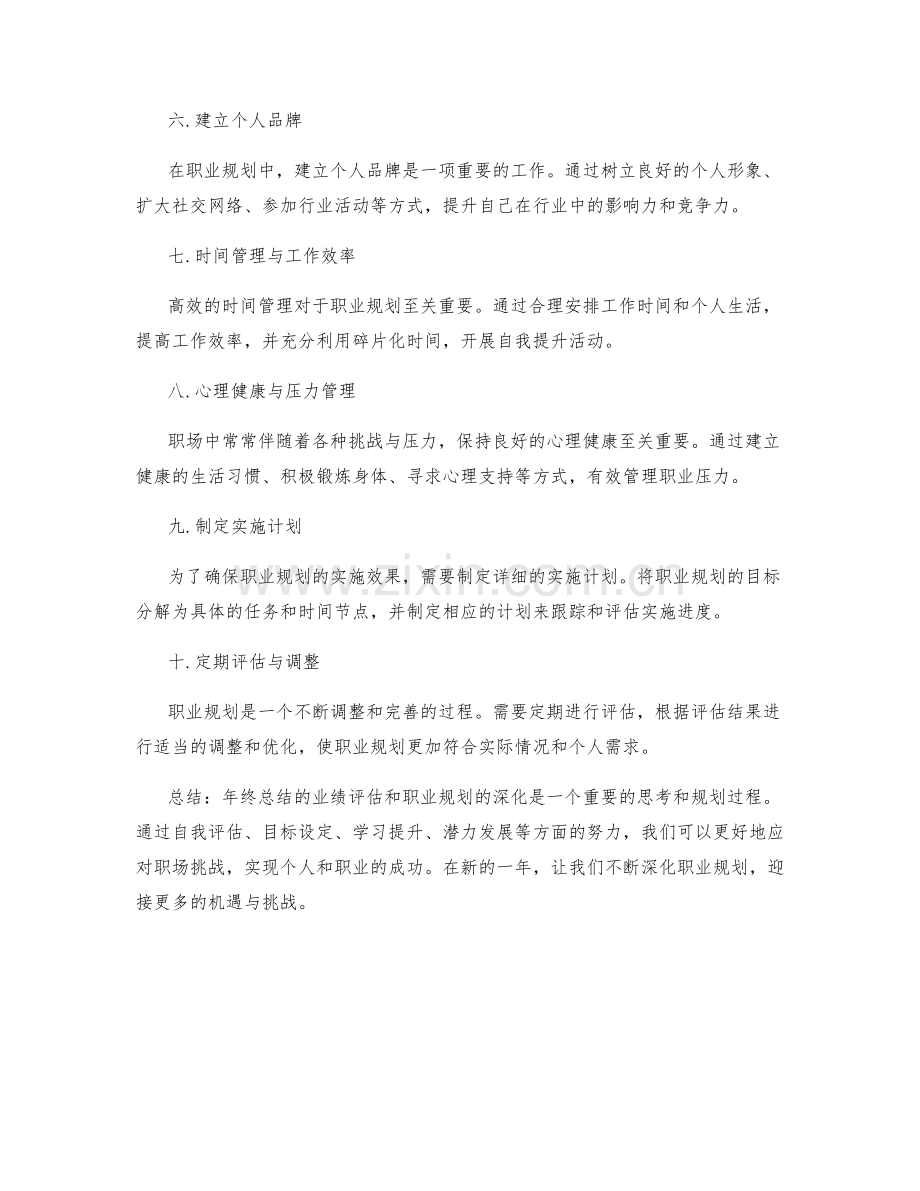 六.建立个人品牌

在职业规划中，建立个人品牌是一项重要的工作。通过树立良好的个人形象、扩大社交网络、参加行业活动等方式，提升自己在行业中的影响力和竞争力。

七.时间管理与工作效率

高效的时间管理对于职业规划至关重要。通过合理安排工作时间和个人生活，提高工作效率，并充分利用碎片化时间，开展自我提升活动。

八.心理健康与压力管理

职场中常常伴随着各种挑战与压力，保持良好的心理健康至关重要。通过建立健康的生活习惯、积极锻炼身体、寻求心理支持等方式，有效管理职业压力。

九.制定实施计划

为了确保职业规划的实施效果，需要制定详细的实施计划。将职业规划的目标分解为具体的任务和时间节点，并制定相应的计划来跟踪和评估实施进度。

十.定期评估与调整

职业规划是一个不断调整和完善的过程。需要定期进行评估，根据评估结果进行适当的调整和优化，使职业规划更加符合实际情况和个人需求。

总结：年终总结的业绩评估和职业规划的深化是一个重要的思考和规划过程。通过自我评估、目标设定、学习提升、潜力发展等方面的努力，我们可以更好地应对职场挑战，实现个人和职业的成功。在新的一年，让我们不断深化职业规划，迎接更多的机遇与挑战。

www.zixin.com.cn